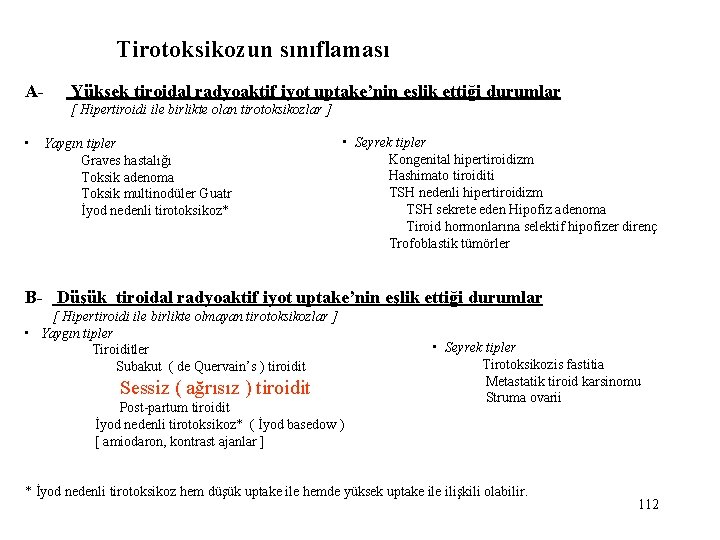 Tirotoksikozun sınıflaması

A- Yüksek tiroidal radyoaktif iyot uptake'nin eşlik ettiği durumlar
[ Hipertiroidi ile birlikte olan tirotoksikozlar ]

• Yaygın tipler
Graves hastalığı
Toksik adenoma
Toksik multinodüler Guatr
İyod nedenli tirotoksikoz*

• Seyrek tipler
Kongenital hipertiroidizm
Hashimato tiroiditi
TSH nedenli hipertiroidizm
TSH sekrete eden Hipofiz adenoma
Tiroid hormonlarına selektif hipofizer direnç
Trofoblastik tümörler

B- Düşük tiroidal radyoaktif iyot uptake'nin eşlik ettiği durumlar
[ Hipertiroidi ile birlikte olmayan tirotoksikozlar ]

• Yaygın tipler
Tiroiditler
Subakut ( de Quervain's ) tiroidit
Sessiz ( ağrısız ) tiroidit
Post-partum tiroidit
İyod nedenli tirotoksikoz* ( İyod basedow )
[ amiodaron, kontrast ajanlar ]

• Seyrek tipler
Tirotoksikozis fastitia
Metastatik tiroid karsinomu
Struma ovarii

* İyod nedenli tirotoksikoz hem düşük uptake ile hemde yüksek uptake ile ilişkili olabilir.

112